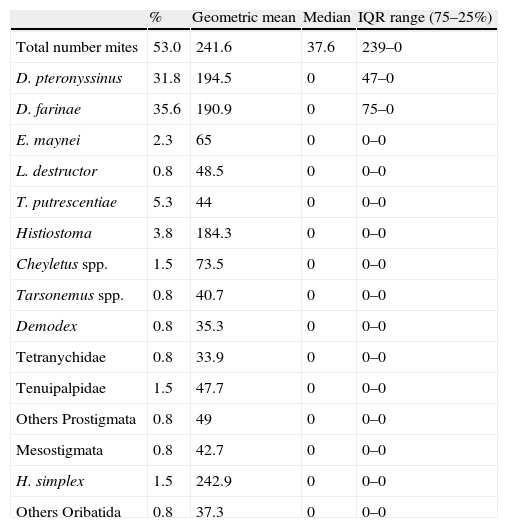 |  | % | Geometric mean | Median | IQR range (75–25%) |
|---|---|---|---|---|
| Total number mites | 53.0 | 241.6 | 37.6 | 239–0 |
| D. pteronyssinus | 31.8 | 194.5 | 0 | 47–0 |
| D. farinae | 35.6 | 190.9 | 0 | 75–0 |
| E. maynei | 2.3 | 65 | 0 | 0–0 |
| L. destructor | 0.8 | 48.5 | 0 | 0–0 |
| T. putrescentiae | 5.3 | 44 | 0 | 0–0 |
| Histiostoma | 3.8 | 184.3 | 0 | 0–0 |
| Cheyletus spp. | 1.5 | 73.5 | 0 | 0–0 |
| Tarsonemus spp. | 0.8 | 40.7 | 0 | 0–0 |
| Demodex | 0.8 | 35.3 | 0 | 0–0 |
| Tetranychidae | 0.8 | 33.9 | 0 | 0–0 |
| Tenuipalpidae | 1.5 | 47.7 | 0 | 0–0 |
| Others Prostigmata | 0.8 | 49 | 0 | 0–0 |
| Mesostigmata | 0.8 | 42.7 | 0 | 0–0 |
| H. simplex | 1.5 | 242.9 | 0 | 0–0 |
| Others Oribatida | 0.8 | 37.3 | 0 | 0–0 |